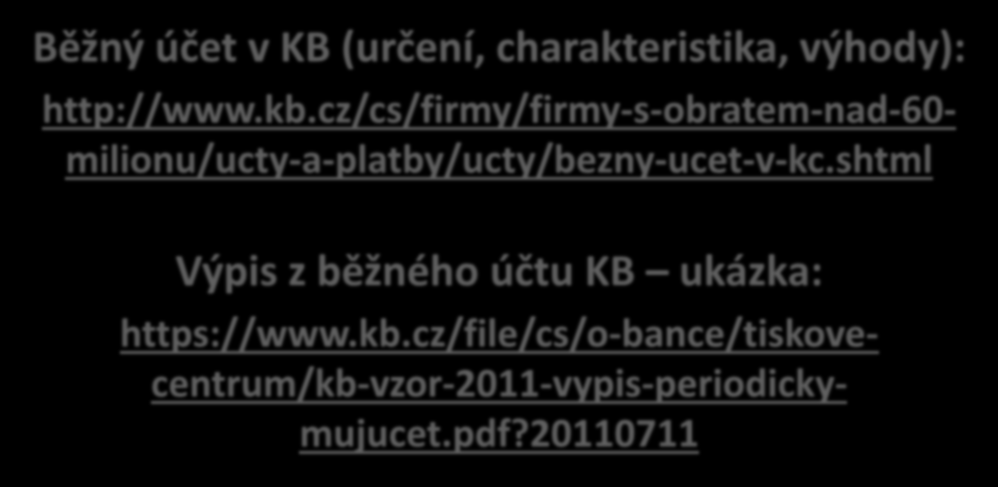 Běžný účet v KB (určení, charakteristika, výhody):

http://www.kb.cz/cs/firmy/firmy-s-obratem-nad-60-milionu/ucty-a-platby/ucty/bezny-ucet-v-kc.shtml

Výpis z běžného účtu KB – ukázka:

https://www.kb.cz/file/cs/o-bance/tiskove-centrum/kb-vzor-2011-vypis-periodicky-mujucet.pdf?20110711